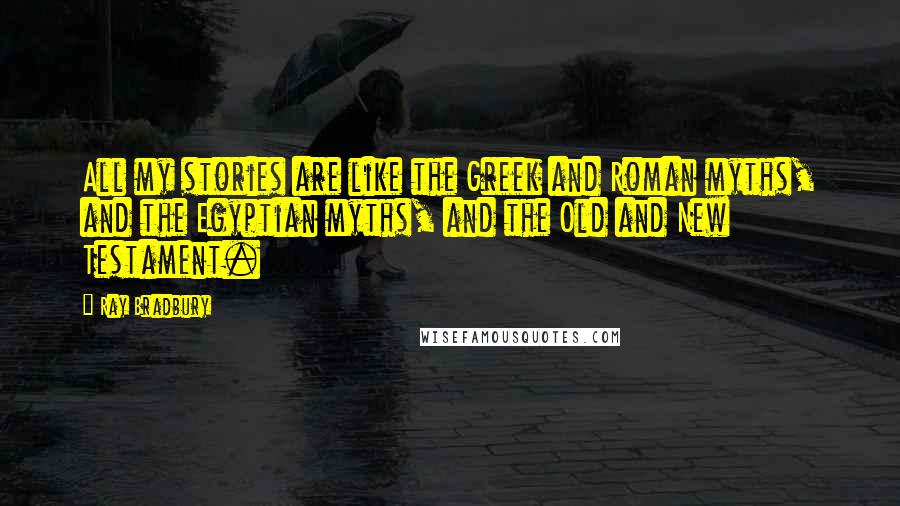 All my stories are like the Greek and Roman myths, and the Egyptian myths, and the Old and New Testament.

Ray Bradbury

WISEFAMOUSQUOTES.COM